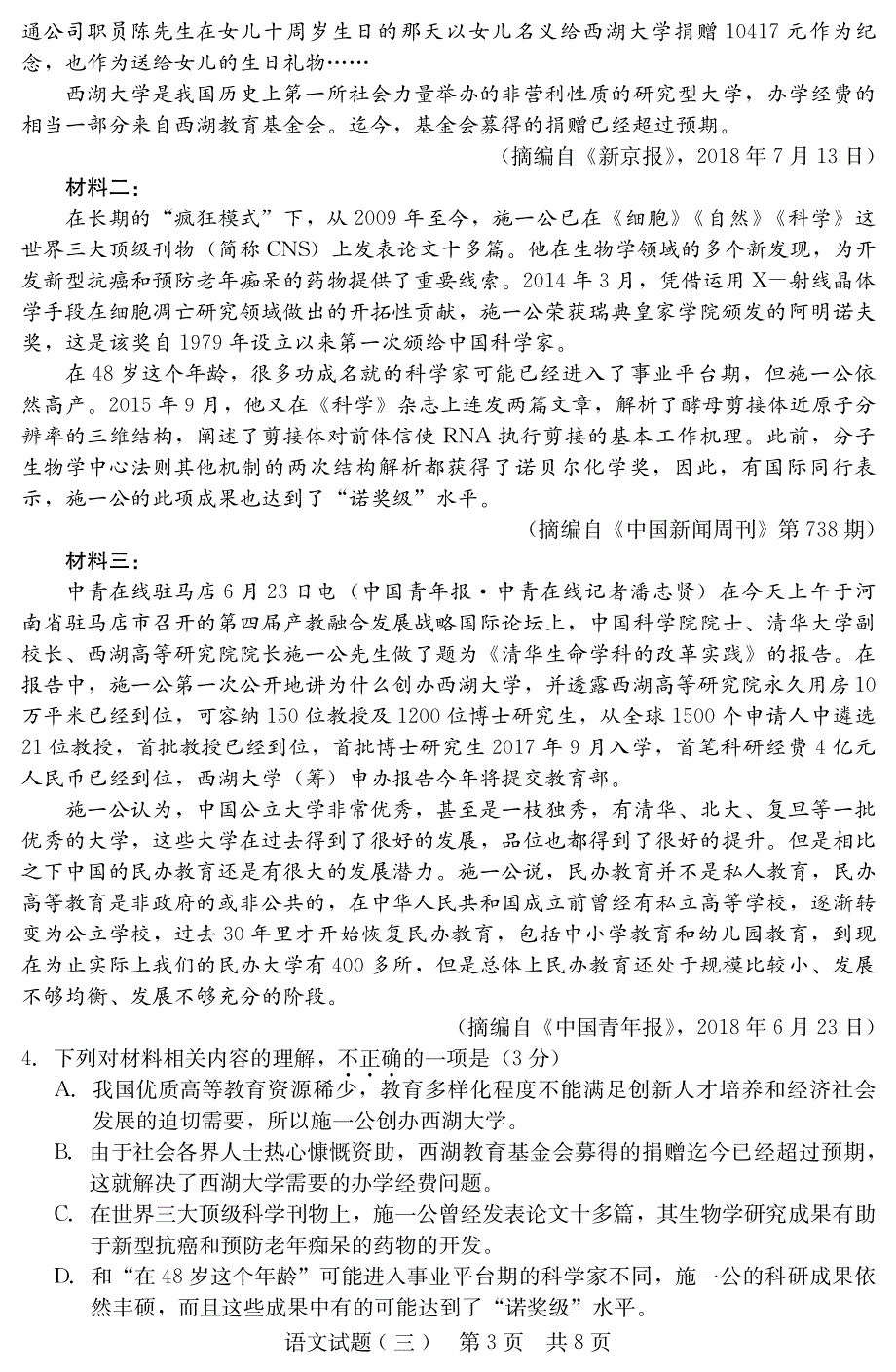 通公司职员陈先生在女儿十周岁生日的那天以女儿名义给西湖大学捐赠 10417 元作为纪念，也作为送给女儿的生日礼物……

西湖大学是我国历史上第一所社会力量举办的非营利性质的研究型大学，办学经费的相当一部分来自西湖教育基金会。迄今，基金会募得的捐赠已经超过预期。

（摘编自《新京报》，2018 年 7 月 13 日）

材料二：

在长期的“疯狂模式”下，从 2009 年至今，施一公已在《细胞》《自然》《科学》这世界三大顶级刊物（简称 CNS）上发表论文十多篇。他在生物学领域的多个新发现，为开发新型抗癌和预防老年痴呆的药物提供了重要线索。2014 年 3 月，凭借运用 X—射线晶体学手段在细胞凋亡研究领域做出的开拓性贡献，施一公荣获瑞典皇家学院颁发的阿明诺夫奖，这是该奖自 1979 年设立以来第一次颁给中国科学家。

在 48 岁这个年龄，很多功成名就的科学家可能已经进入了事业平台期，但施一公依然高产。2015 年 9 月，他又在《科学》杂志上连发两篇文章，解析了酵母剪接体近原子分辨率的三维结构，阐述了剪接体对前体信使 RNA 执行剪接的基本工作机理。此前，分子生物学中心法则其他机制的两次结构解析都获得了诺贝尔化学奖，因此，有国际同行表示，施一公的此项成果也达到了“诺奖级”水平。

（摘编自《中国新闻周刊》第 738 期）

材料三：

中青在线驻马店 6 月 23 日电（中国青年报·中青在线记者潘志贤）在今天上午于河南省驻马店市召开的第四届产教融合发展战略国际论坛上，中国科学院院士、清华大学副校长、西湖高等研究院院长施一公先生做了题为《清华生命学科的改革实践》的报告。在报告中，施一公第一次公开地讲为什么创办西湖大学，并透露西湖高等研究院永久用房 10 万平米已经到位，可容纳 150 位教授及 1200 位博士研究生，从全球 1500 个申请人中遴选 21 位教授，首批教授已经到位，首批博士研究生 2017 年 9 月入学，首笔科研经费 4 亿元人民币已经到位，西湖大学（筹）申办报告今年将提交教育部。

施一公认为，中国公立大学非常优秀，甚至是一枝独秀，有清华、北大、复旦等一批优秀的大学，这些大学在过去得到了很好的发展，品位也都得到了很好的提升。但是相比之下中国的民办教育还是有很大的发展潜力。施一公说，民办教育并不是私人教育，民办高等教育是非政府的或非公共的，在中华人民共和国成立前曾经有私立高等学校，逐渐转变为公立学校，过去 30 年里才开始恢复民办教育，包括中小学教育和幼儿园教育，到现在为止实际上我们的民办大学有 400 多所，但是总体上民办教育还处于规模比较小、发展不够均衡、发展不够充分的阶段。

（摘编自《中国青年报》，2018 年 6 月 23 日）

4. 下列对材料相关内容的理解，不正确的一项是（3 分）

A. 我国优质高等教育资源稀少，教育多样化程度不能满足创新人才培养和经济社会发展的迫切需要，所以施一公创办西湖大学。

B. 由于社会各界人士热心慷慨资助，西湖教育基金会募得的捐赠迄今已经超过预期，这就解决了西湖大学需要的办学经费问题。

C. 在世界三大顶级科学刊物上，施一公曾经发表论文十多篇，其生物学研究成果有助于新型抗癌和预防老年痴呆的药物的开发。

D. 和“在 48 岁这个年龄”可能进入事业平台期的科学家不同，施一公的科研成果依然丰硕，而且这些成果中有的可能达到了“诺奖级”水平。

语文试题（三） 第 3 页 共 8 页